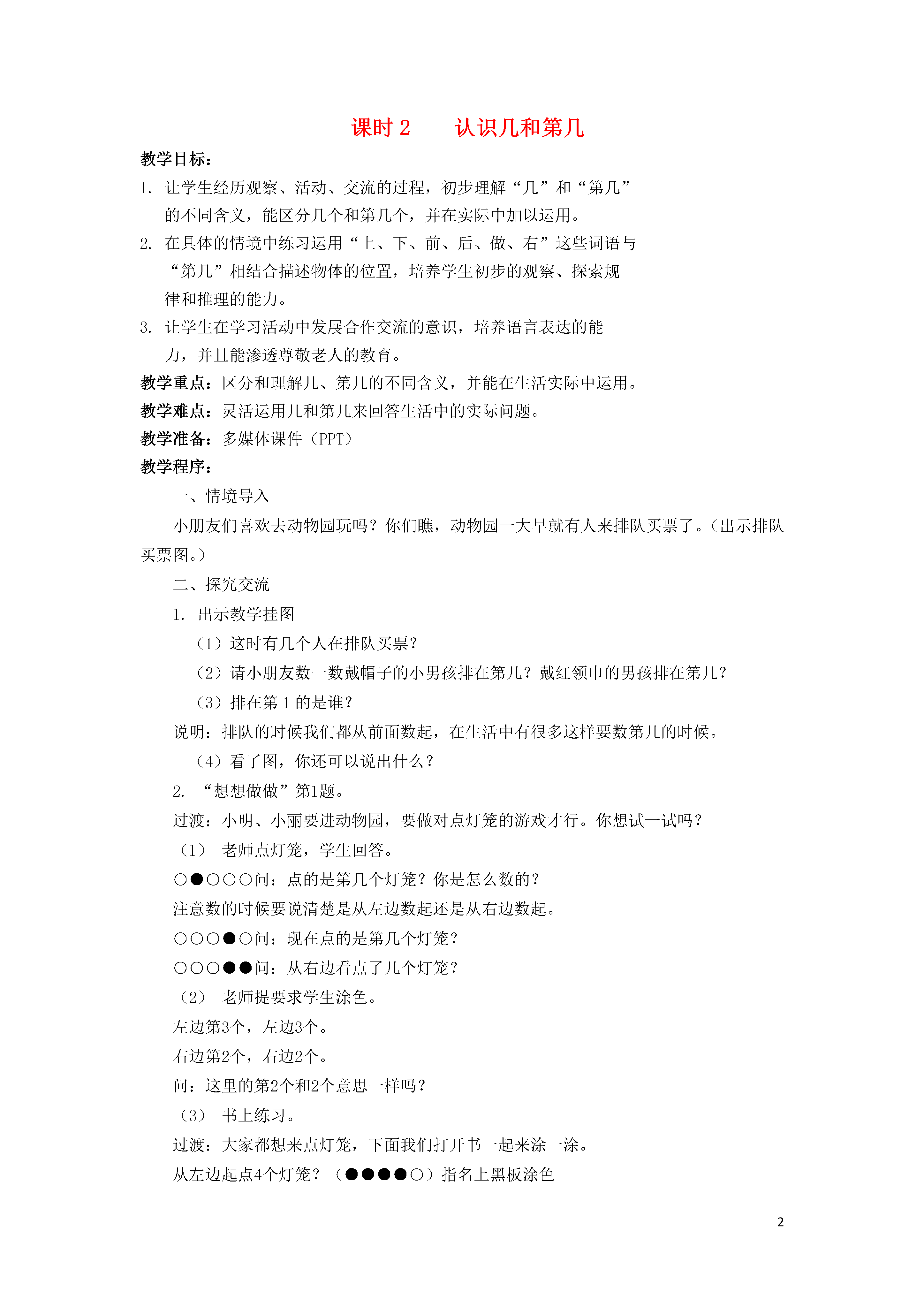 课时 2　　认识几和第几

教学目标：

1. 让学生经历观察、活动、交流的过程，初步理解“几”和“第几”的不同含义，能区分几个和第几个，并在实际中加以运用。

2. 在具体的情境中练习运用“上、下、前、后、做、右”这些词语与“第几”相结合描述物体的位置，培养学生初步的观察、探索规律和推理的能力。

3. 让学生在学习活动中发展合作交流的意识，培养语言表达的能力，并且能渗透尊敬老人的教育。

教学重点：区分和理解几、第几的不同含义，并能在生活实际中运用。

教学难点：灵活运用几和第几来回答生活中的实际问题。

教学准备：多媒体课件（PPT）

教学程序：

一、情境导入

小朋友们喜欢去动物园玩吗？你们瞧，动物园一大早就有人来排队买票了。（出示排队买票图。）

二、探究交流

1. 出示教学挂图

（1）这时有几个人在排队买票？

（2）请小朋友数一数戴帽子的小男孩排在第几？戴红领巾的男孩排在第几？

（3）排在第 1 的是谁？

说明：排队的时候我们都从前面数起，在生活中有很多这样要数第几的时候。

（4）看了图，你还可以说出什么？

2. “想想做做”第1题。

过渡：小明、小丽要进动物园，要做对点灯笼的游戏才行。你想试一试吗？

（1） 老师点灯笼，学生回答。

○●○○○问：点的是第几个灯笼？你是怎么数的？

注意数的时候要说清楚是从左边数起还是从右边数起。

○○○●○问：现在点的是第几个灯笼？

○○○●●问：从右边看点了几个灯笼？

（2） 老师提要求学生涂色。

左边第3个，左边3个。

右边第2个，右边2个。

问：这里的第2个和2个意思一样吗？

（3） 书上练习。

过渡：大家都想来点灯笼，下面我们打开书一起来涂一涂。

从左边起点4个灯笼？（●●●●○）指名上黑板涂色

2